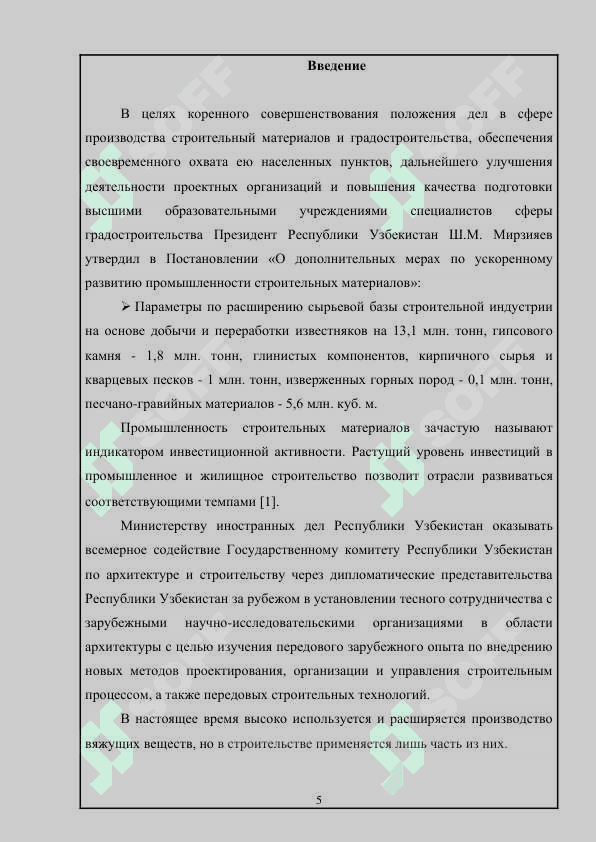 Введение

В целях коренного совершенствования положения дел в сфере производства строительный материалов и градостроительства, обеспечения своевременного охвата ею населенных пунктов, дальнейшего улучшения деятельности проектных организаций и повышения качества подготовки высшими образовательными учреждениями специалистов сферы градостроительства Президент Республики Узбекистан Ш.М. Мирзияев утвердил в Постановлении «О дополнительных мерах по ускоренному развитию промышленности строительных материалов»:

➢ Параметры по расширению сырьевой базы строительной индустрии на основе добычи и переработки известняков на 13,1 млн. тонн, гипсового камня - 1,8 млн. тонн, глинистых компонентов, кирпичного сырья и кварцевых песков - 1 млн. тонн, изверженных горных пород - 0,1 млн. тонн, песчано-гравийных материалов - 5,6 млн. куб. м.

Промышленность строительных материалов зачастую называют индикатором инвестиционной активности. Растущий уровень инвестиций в промышленное и жилищное строительство позволит отрасли развиваться соответствующими темпами [1].

Министерству иностранных дел Республики Узбекистан оказывать всемерное содействие Государственному комитету Республики Узбекистан по архитектуре и строительству через дипломатические представительства Республики Узбекистан за рубежом в установлении тесного сотрудничества с зарубежными научно-исследовательскими организациями в области архитектуры с целью изучения передового зарубежного опыта по внедрению новых методов проектирования, организации и управления строительным процессом, а также передовых строительных технологий.

В настоящее время высоко используется и расширяется производство вяжущих веществ, но в строительстве применяется лишь часть из них.

5